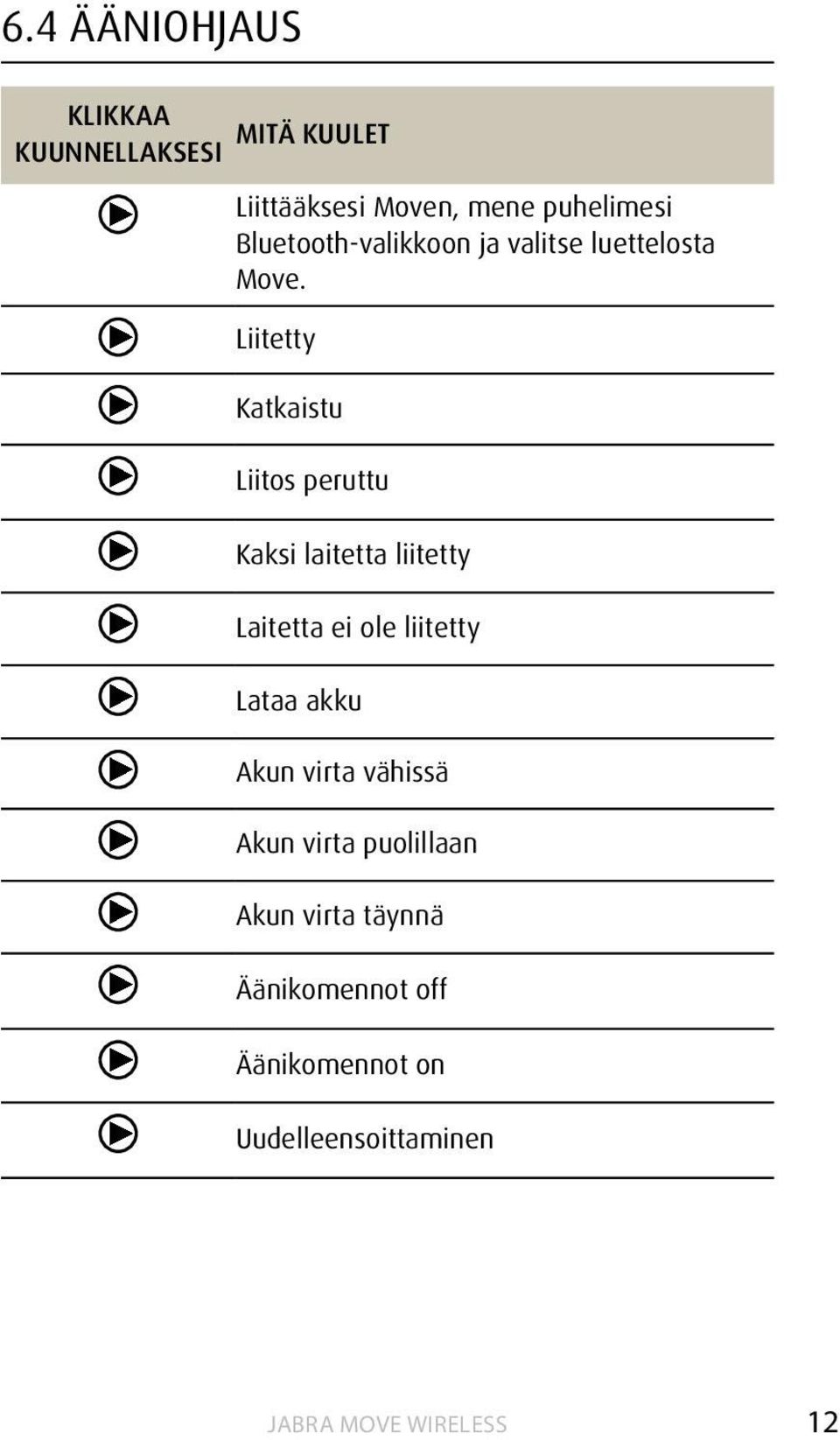 6.4 ÄÄNIOHJAUS

| KLIKKAA KUUNNELLAKSESI | MITÄ KUULET |
|---|---|
| | Liittääksesi Moven, mene puhelimesi Bluetooth-valikkoon ja valitse luettelosta Move. |
| | Liitetty |
| | Katkaistu |
| | Liitos peruttu |
| | Kaksi laitetta liitetty |
| | Laitetta ei ole liitetty |
| | Lataa akku |
| | Akun virta vähissä |
| | Akun virta puolillaan |
| | Akun virta täynnä |
| | Äänikomennot off |
| | Äänikomennot on |
| | Uudelleensoittaminen |

JABRA MOVE WIRELESS 12